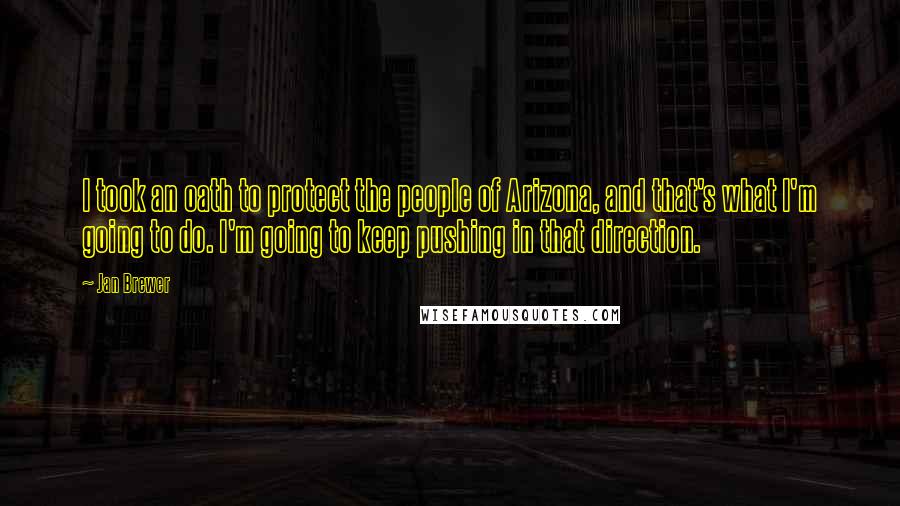 I took an oath to protect the people of Arizona, and that's what I'm going to do. I'm going to keep pushing in that direction.

~ Jan Brewer

WISEFAMOUSQUOTES.COM